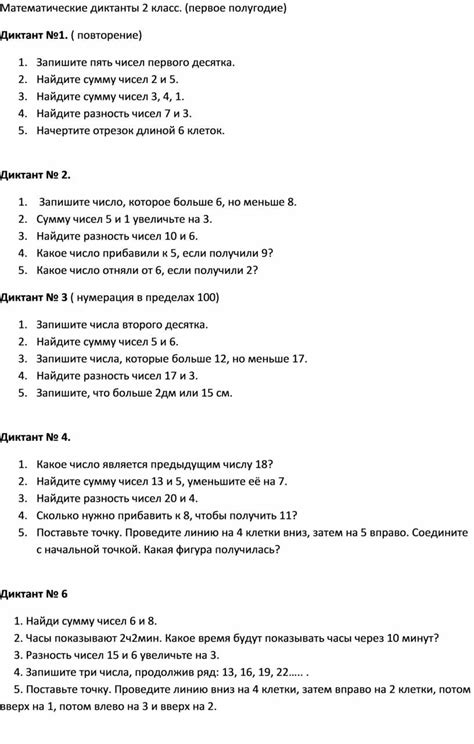 Математические диктанты 2 класс. (первое полугодие)

Диктант №1. ( повторение)

1. Запишите пять чисел первого десятка.
2. Найдите сумму чисел 2 и 5.
3. Найдите сумму чисел 3, 4, 1.
4. Найдите разность чисел 7 и 3.
5. Начертите отрезок длиной 6 клеток.

Диктант № 2.

1. Запишите число, которое больше 6, но меньше 8.
2. Сумму чисел 5 и 1 увеличьте на 3.
3. Найдите разность чисел 10 и 6.
4. Какое число прибавили к 5, если получили 9?
5. Какое число отняли от 6, если получили 2?

Диктант № 3 ( нумерация в пределах 100)

1. Запишите числа второго десятка.
2. Найдите сумму чисел 5 и 6.
3. Запишите числа, которые больше 12, но меньше 17.
4. Найдите разность чисел 17 и 3.
5. Запишите, что больше 2дм или 15 см.

Диктант № 4.

1. Какое число является предыдущим числу 18?
2. Найдите сумму чисел 13 и 5, уменьшите её на 7.
3. Найдите разность чисел 20 и 4.
4. Сколько нужно прибавить к 8, чтобы получить 11?
5. Поставьте точку. Проведите линию на 4 клетки вниз, затем на 5 вправо. Соедините с начальной точкой. Какая фигура получилась?

Диктант № 6

1. Найди сумму чисел 6 и 8.
2. Часы показывают 2ч2мин. Какое время будут показывать часы через 10 минут?
3. Разность чисел 15 и 6 увеличьте на 3.
4. Запишите три числа, продолжив ряд: 13, 16, 19, 22….. .
5. Поставьте точку. Проведите линию вниз на 4 клетки, затем вправо на 2 клетки, потом вверх на 1, потом влево на 3 и вверх на 2.